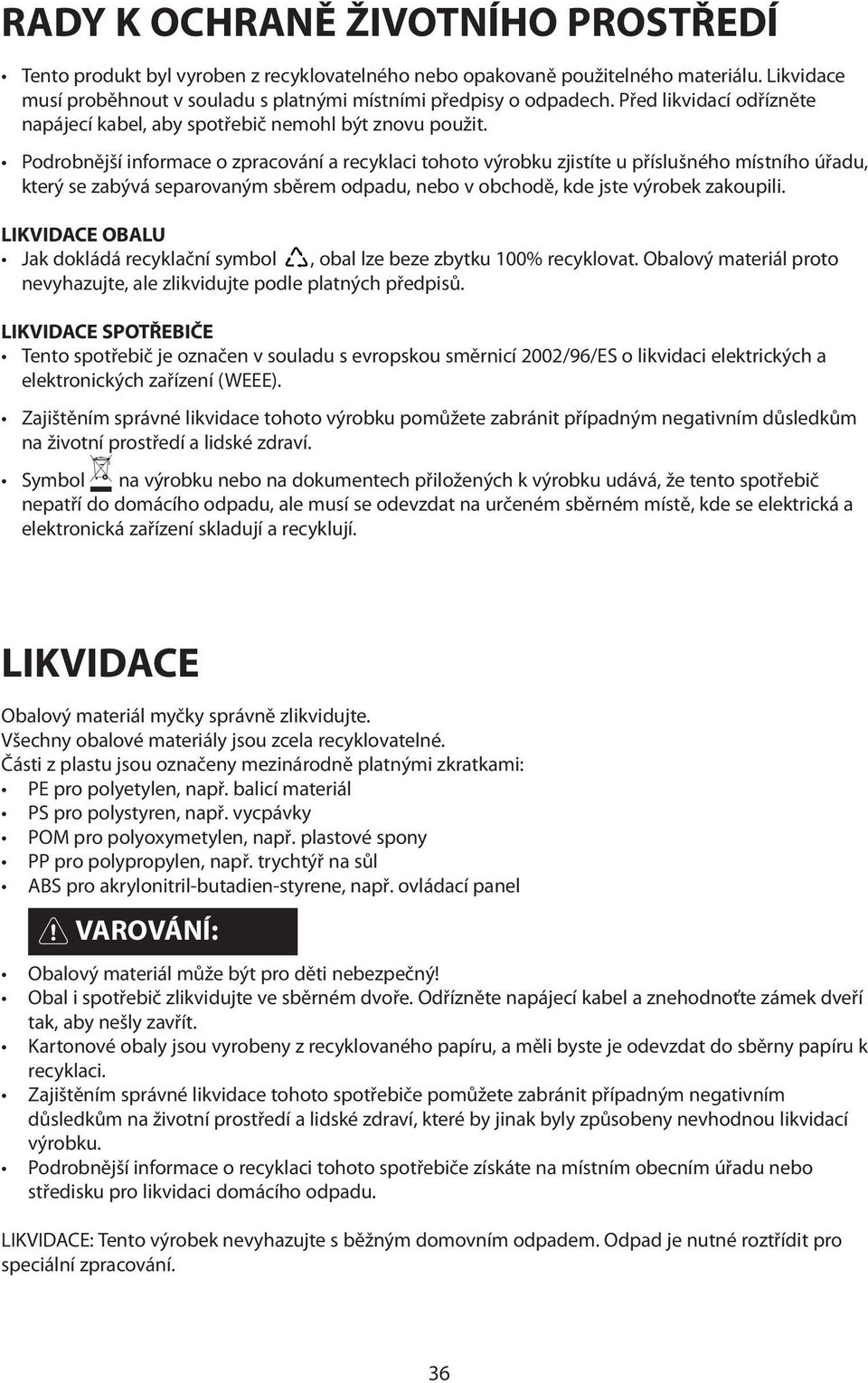 RADY K OCHRANĚ ŽIVOTNÍHO PROSTŘEDÍ

• Tento produkt byl vyroben z recyklovatelného nebo opakovaně použitelného materiálu. Likvidace musí proběhnout v souladu s platnými místními předpisy o odpadech. Před likvidací odřízněte napájecí kabel, aby spotřebič nemohl být znovu použit.

• Podrobnější informace o zpracování a recyklaci tohoto výrobku zjistíte u příslušného místního úřadu, který se zabývá separovaným sběrem odpadu, nebo v obchodě, kde jste výrobek zakoupili.

LIKVIDACE OBALU
• Jak dokládá recyklační symbol , obal lze beze zbytku 100% recyklovat. Obalový materiál proto nevyhazujte, ale zlikvidujte podle platných předpisů.

LIKVIDACE SPOTŘEBIČE
• Tento spotřebič je označen v souladu s evropskou směrnicí 2002/96/ES o likvidaci elektrických a elektronických zařízení (WEEE).

• Zajištěním správné likvidace tohoto výrobku pomůžete zabránit případným negativním důsledkům na životní prostředí a lidské zdraví.

• Symbol  na výrobku nebo na dokumentech přiložených k výrobku udává, že tento spotřebič nepatří do domácího odpadu, ale musí se odevzdat na určeném sběrném místě, kde se elektrická a elektronická zařízení skladují a recyklují.

LIKVIDACE

Obalový materiál myčky správně zlikvidujte.
Všechny obalové materiály jsou zcela recyklovatelné.
Části z plastu jsou označeny mezinárodně platnými zkratkami:
• PE pro polyetylen, např. balicí materiál
• PS pro polystyren, např. vycpávky
• POM pro polyoxymetylen, např. plastové spony
• PP pro polypropylen, např. trychtýř na sůl
• ABS pro akrylonitril-butadien-styrene, např. ovládací panel

VAROVÁNÍ:

• Obalový materiál může být pro děti nebezpečný!
• Obal i spotřebič zlikvidujte ve sběrném dvoře. Odřízněte napájecí kabel a znehodnoťte zámek dveří tak, aby nešly zavřít.
• Kartonové obaly jsou vyrobeny z recyklovaného papíru, a měli byste je odevzdat do sběrny papíru k recyklaci.
• Zajištěním správné likvidace tohoto spotřebiče pomůžete zabránit případným negativním důsledkům na životní prostředí a lidské zdraví, které by jinak byly způsobeny nevhodnou likvidací výrobku.
• Podrobnější informace o recyklaci tohoto spotřebiče získáte na místním obecním úřadu nebo středisku pro likvidaci domácího odpadu.

LIKVIDACE: Tento výrobek nevyhazujte s běžným domovním odpadem. Odpad je nutné roztřídit pro speciální zpracování.

36